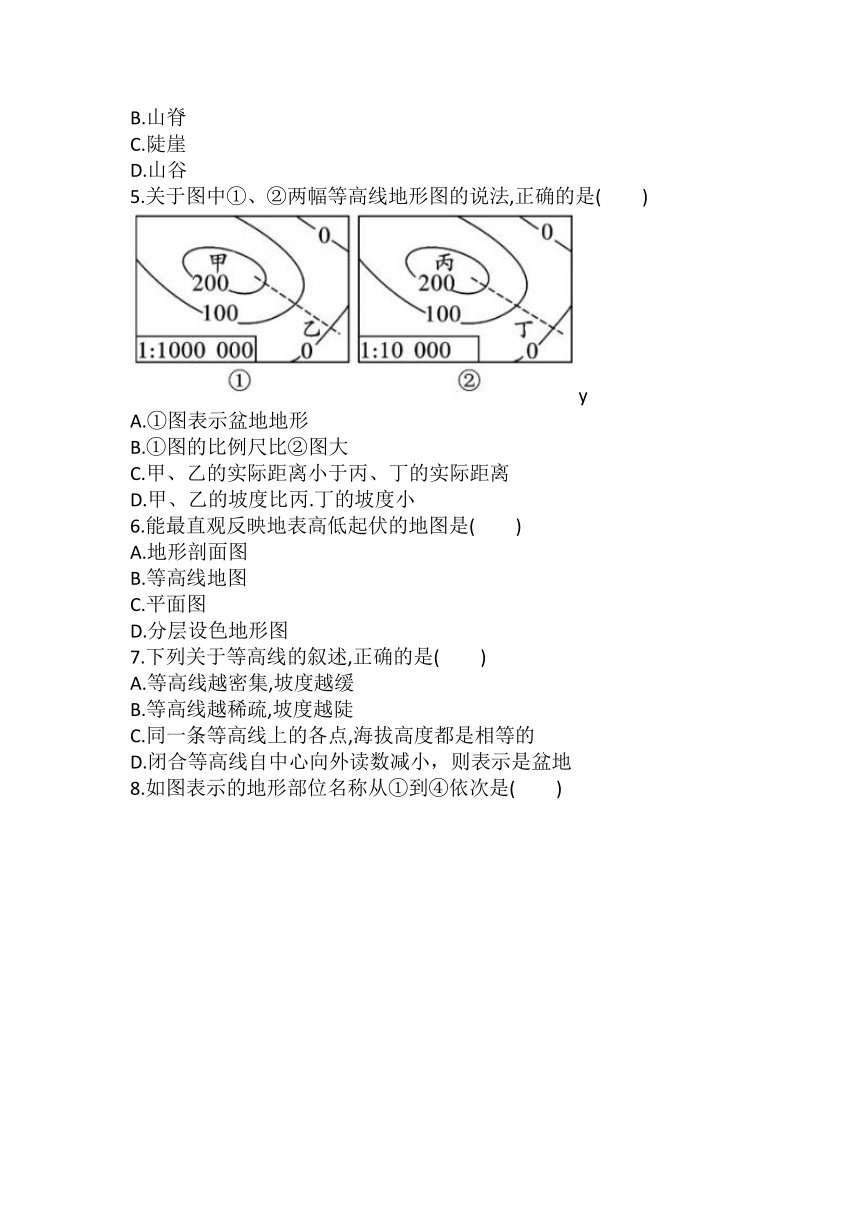 B.山脊
C.陡崖
D.山谷
5.关于图中①、②两幅等高线地形图的说法,正确的是(　　)

甲
200
100
0
乙
0
1:1000 000
①

丙
200
100
0
丁
0
1:10 000
②

y

A.①图表示盆地地形
B.①图的比例尺比②图大
C.甲、乙的实际距离小于丙、丁的实际距离
D.甲、乙的坡度比丙.丁的坡度小
6.能最直观反映地表高低起伏的地图是(　　)
A.地形剖面图
B.等高线地图
C.平面图
D.分层设色地形图
7.下列关于等高线的叙述,正确的是(　　)
A.等高线越密集,坡度越缓
B.等高线越稀疏,坡度越陡
C.同一条等高线上的各点,海拔高度都是相等的
D.闭合等高线自中心向外读数减小，则表示是盆地
8.如图表示的地形部位名称从①到④依次是(　　)